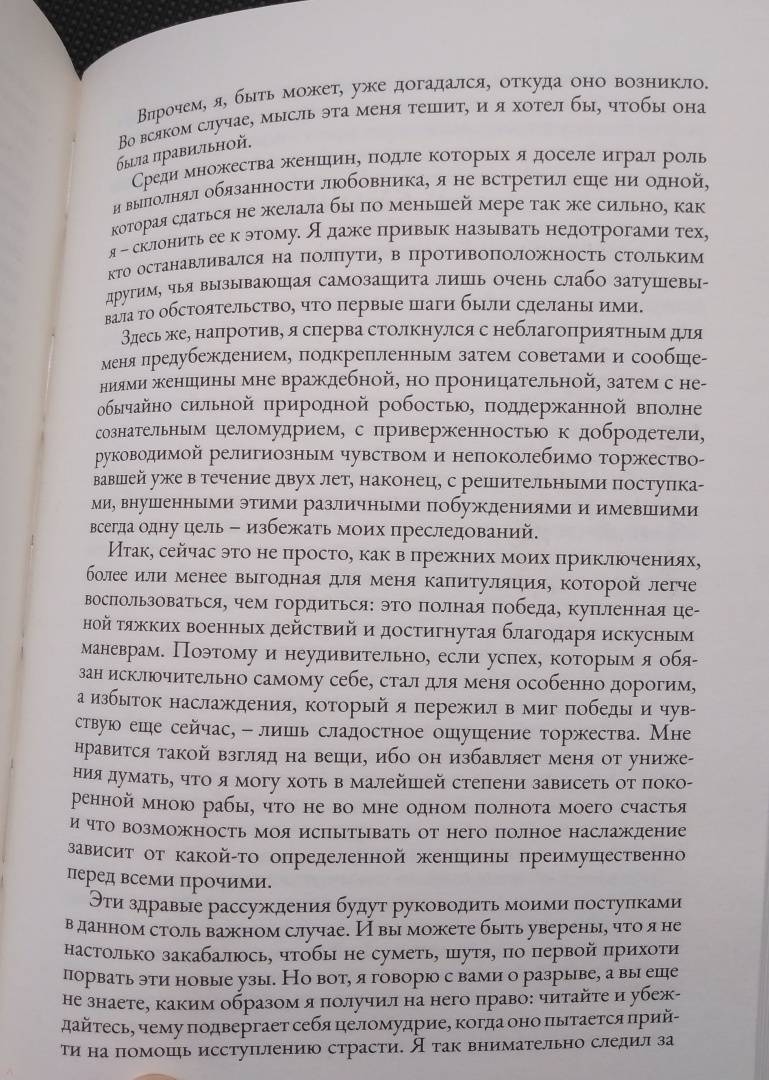 Впрочем, я, быть может, уже догадался, откуда оно возникло. Во всяком случае, мысль эта меня тешит, и я хотел бы, чтобы она была правильной.

Среди множества женщин, подле которых я доселе играл роль и выполнял обязанности любовника, я не встретил еще ни одной, которая сдаться не желала бы по меньшей мере так же сильно, как я – склонить ее к этому. Я даже привык называть недотрогами тех, кто останавливался на полпути, в противоположность стольким другим, чья вызывающая самозащита лишь очень слабо затушевывала то обстоятельство, что первые шаги были сделаны ими.

Здесь же, напротив, я сперва столкнулся с неблагоприятным для меня предубеждением, подкрепленным затем советами и сообщениями женщины мне враждебной, но проницательной, затем с необычайно сильной природной робостью, поддержанной вполне сознательным целомудрием, с приверженностью к добродетели, руководимой религиозным чувством и непоколебимо торжествовавшей уже в течение двух лет, наконец, с решительными поступками, внушенными этими различными побуждениями и имевшими всегда одну цель – избежать моих преследований.

Итак, сейчас это не просто, как в прежних моих приключениях, более или менее выгодная для меня капитуляция, которой легче воспользоваться, чем гордиться: это полная победа, купленная ценой тяжких военных действий и достигнутая благодаря искусным маневрам. Поэтому и неудивительно, если успех, которым я обязан исключительно самому себе, стал для меня особенно дорогим, а избыток наслаждения, который я пережил в миг победы и чувствую еще сейчас, – лишь сладостное ощущение торжества. Мне нравится такой взгляд на вещи, ибо он избавляет меня от унижения думать, что я могу хоть в малейшей степени зависеть от покоренной мною рабы, что не во мне одном полнота моего счастья и что возможность моя испытывать от него полное наслаждение зависит от какой-то определенной женщины преимущественно перед всеми прочими.

Эти здравые рассуждения будут руководить моими поступками в данном столь важном случае. И вы можете быть уверены, что я не настолько закабалюсь, чтобы не суметь, шутя, по первой прихоти порвать эти новые узы. Но вот, я говорю с вами о разрыве, а вы еще не знаете, каким образом я получил на него право: читайте и убеждайтесь, чему подвергает себя целомудрие, когда оно пытается прийти на помощь исступлению страсти. Я так внимательно следил за